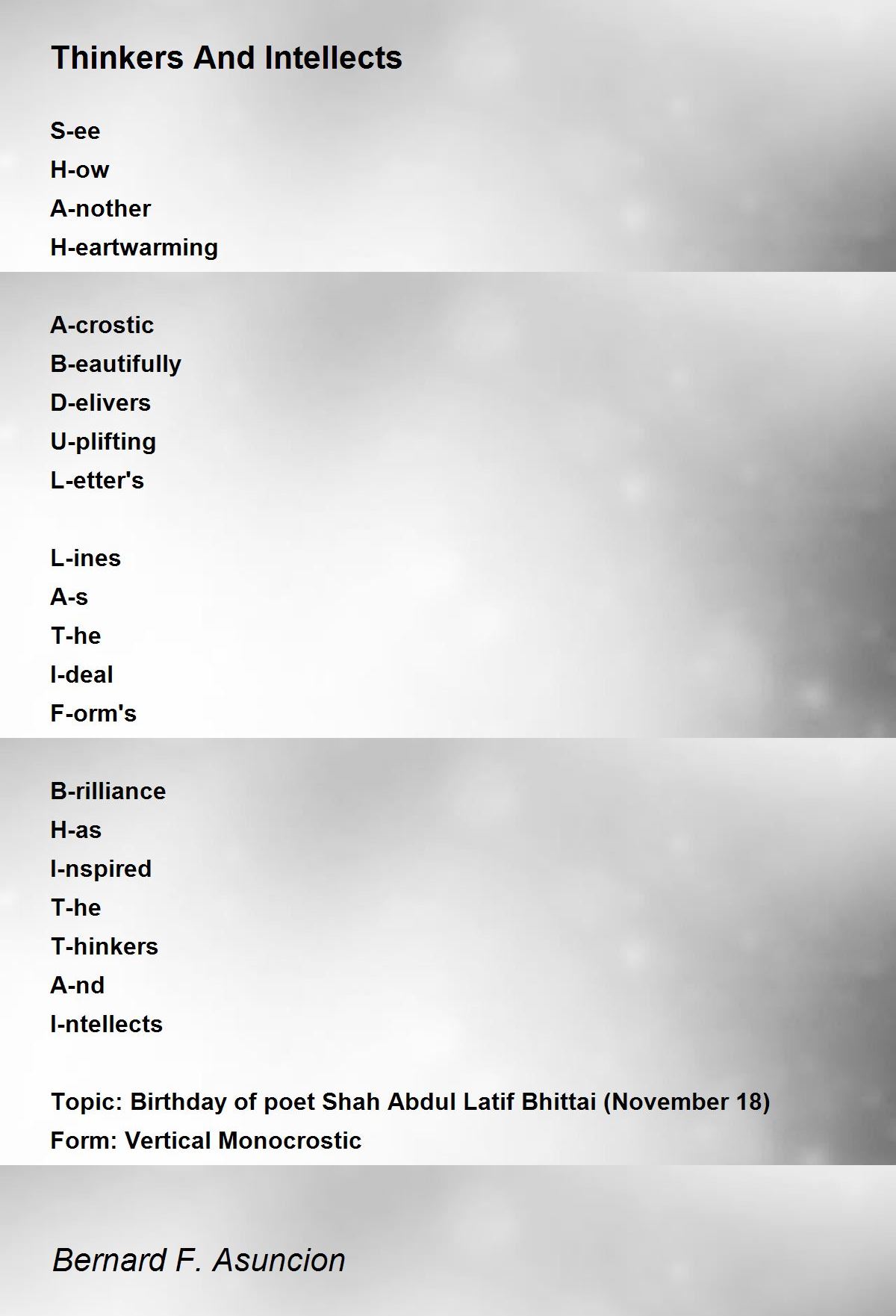 Thinkers And Intellects

S-ee
H-ow
A-nother
H-eartwarming

A-crostic
B-eautifully
D-elivers
U-plifting
L-etter's

L-ines
A-s
T-he
I-deal
F-orm's

B-rilliance
H-as
I-nspired
T-he
T-hinkers
A-nd
I-ntellects

Topic: Birthday of poet Shah Abdul Latif Bhittai (November 18)
Form: Vertical Monocrostic

Bernard F. Asuncion